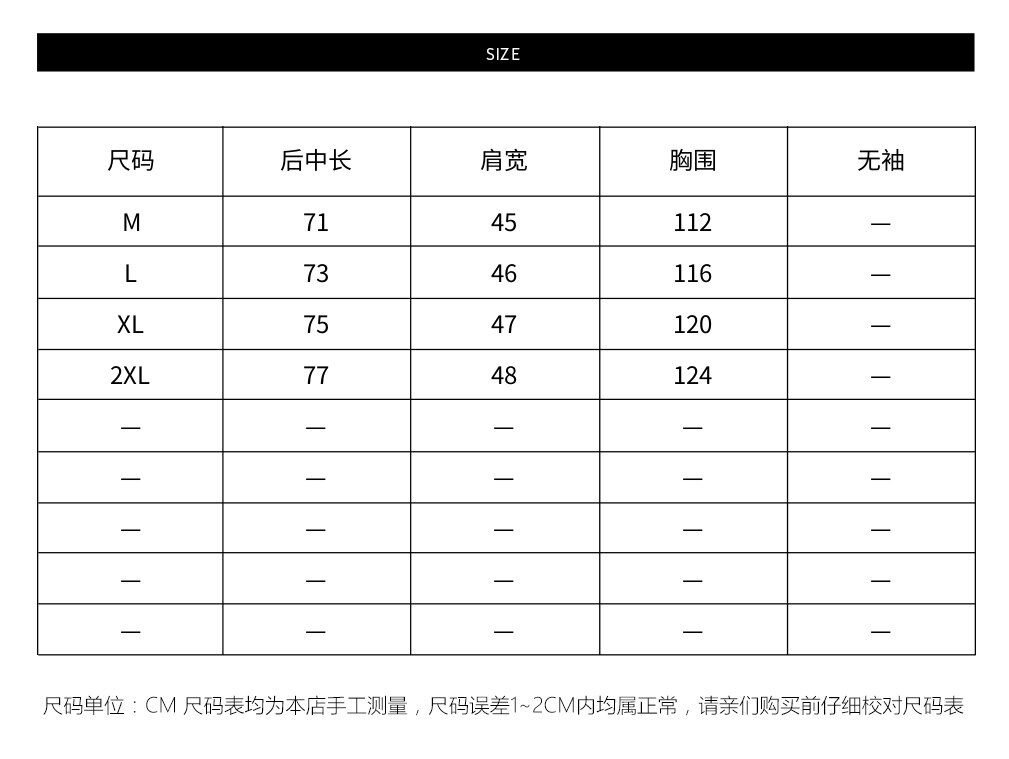 SIZE

| 尺码 | 后中长 | 肩宽 | 胸围 | 无袖 |
|---|---|---|---|---|
| M | 71 | 45 | 112 | — |
| L | 73 | 46 | 116 | — |
| XL | 75 | 47 | 120 | — |
| 2XL | 77 | 48 | 124 | — |
| — | — | — | — | — |
| — | — | — | — | — |
| — | — | — | — | — |
| — | — | — | — | — |
| — | — | — | — | — |

尺码单位：CM 尺码表均为本店手工测量，尺码误差1~2CM内均属正常，请亲们购买前仔细校对尺码表